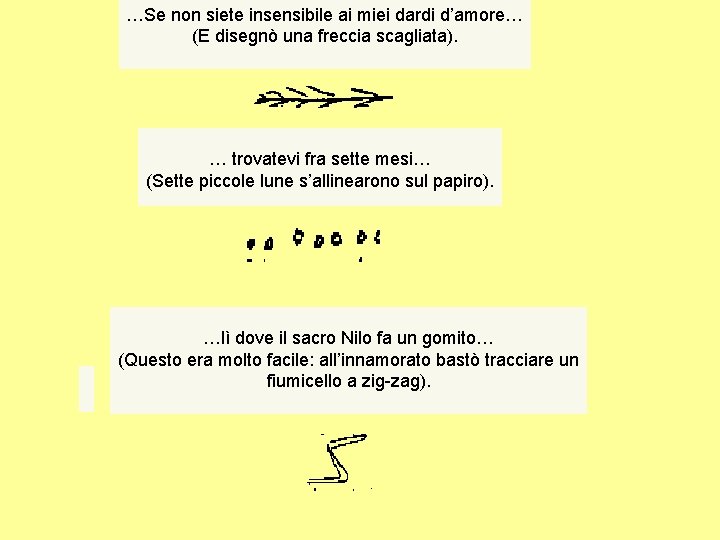 …Se non siete insensibile ai miei dardi d'amore…
(E disegnò una freccia scagliata).

… trovatevi fra sette mesi…
(Sette piccole lune s'allinearono sul papiro).

…lì dove il sacro Nilo fa un gomito…
(Questo era molto facile: all'innamorato bastò tracciare un fiumicello a zig-zag).